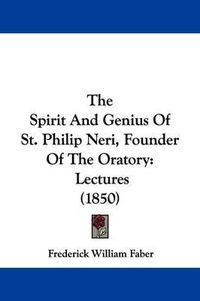 The
Spirit And Genius Of
St. Philip Neri, Founder
Of The Oratory:
Lectures
(1850)

Frederick William Faber